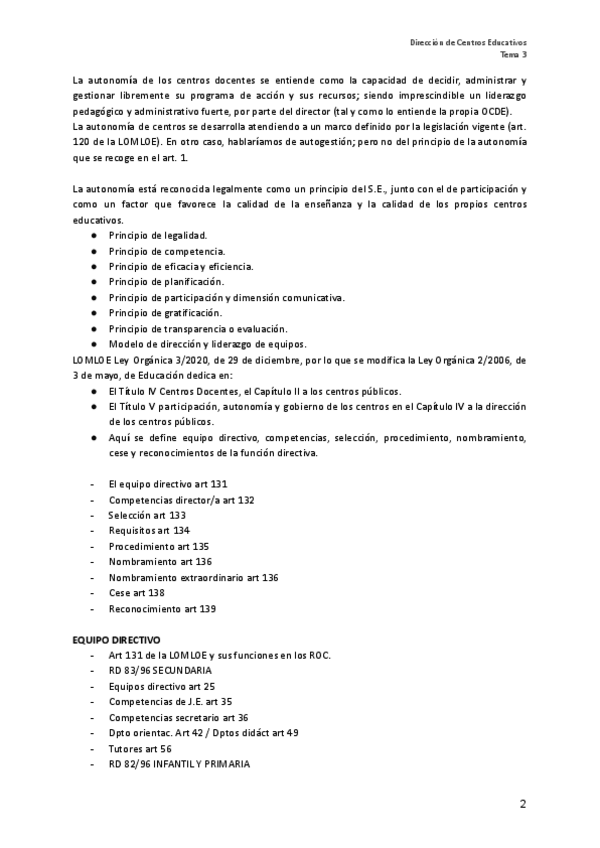 Dirección de Centros Educativos
Tema 3

La autonomía de los centros docentes se entiende como la capacidad de decidir, administrar y gestionar libremente su programa de acción y sus recursos; siendo imprescindible un liderazgo pedagógico y administrativo fuerte, por parte del director (tal y como lo entiende la propia OCDE).
La autonomía de centros se desarrolla atendiendo a un marco definido por la legislación vigente (art. 120 de la LOMLOE). En otro caso, hablaríamos de autogestión; pero no del principio de la autonomía que se recoge en el art. 1.

La autonomía está reconocida legalmente como un principio del S.E., junto con el de participación y como un factor que favorece la calidad de la enseñanza y la calidad de los propios centros educativos.
● Principio de legalidad.
● Principio de competencia.
● Principio de eficacia y eficiencia.
● Principio de planificación.
● Principio de participación y dimensión comunicativa.
● Principio de gratificación.
● Principio de transparencia o evaluación.
● Modelo de dirección y liderazgo de equipos.
LOMLOE Ley Orgánica 3/2020, de 29 de diciembre, por lo que se modifica la Ley Orgánica 2/2006, de 3 de mayo, de Educación dedica en:
● El Título IV Centros Docentes, el Capítulo II a los centros públicos.
● El Título V participación, autonomía y gobierno de los centros en el Capítulo IV a la dirección de los centros públicos.
● Aquí se define equipo directivo, competencias, selección, procedimiento, nombramiento, cese y reconocimientos de la función directiva.

- El equipo directivo art 131
- Competencias director/a art 132
- Selección art 133
- Requisitos art 134
- Procedimiento art 135
- Nombramiento art 136
- Nombramiento extraordinario art 136
- Cese art 138
- Reconocimiento art 139

EQUIPO DIRECTIVO
- Art 131 de la LOMLOE y sus funciones en los ROC.
- RD 83/96 SECUNDARIA
- Equipos directivo art 25
- Competencias de J.E. art 35
- Competencias secretario art 36
- Dpto orientac. Art 42 / Dptos didáct art 49
- Tutores art 56
- RD 82/96 INFANTIL Y PRIMARIA

2